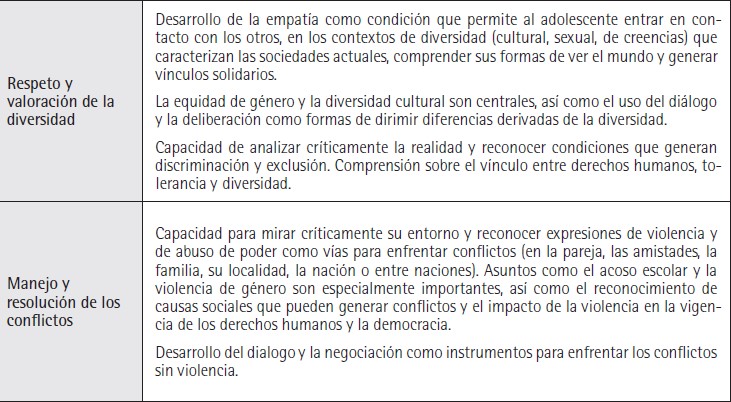 | | |
|---|---|
| Respeto y valoración de la diversidad | Desarrollo de la empatía como condición que permite al adolescente entrar en contacto con los otros, en los contextos de diversidad (cultural, sexual, de creencias) que caracterizan las sociedades actuales, comprender sus formas de ver el mundo y generar vínculos solidarios.<br><br>La equidad de género y la diversidad cultural son centrales, así como el uso del diálogo y la deliberación como formas de dirimir diferencias derivadas de la diversidad.<br><br>Capacidad de analizar críticamente la realidad y reconocer condiciones que generan discriminación y exclusión. Comprensión sobre el vínculo entre derechos humanos, tolerancia y diversidad. |
| Manejo y resolución de los conflictos | Capacidad para mirar críticamente su entorno y reconocer expresiones de violencia y de abuso de poder como vías para enfrentar conflictos (en la pareja, las amistades, la familia, su localidad, la nación o entre naciones). Asuntos como el acoso escolar y la violencia de género son especialmente importantes, así como el reconocimiento de causas sociales que pueden generar conflictos y el impacto de la violencia en la vigencia de los derechos humanos y la democracia.<br><br>Desarrollo del dialogo y la negociación como instrumentos para enfrentar los conflictos sin violencia. |